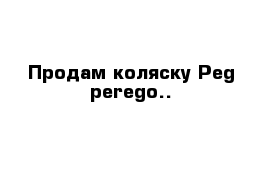 Продам коляску Peg perego..